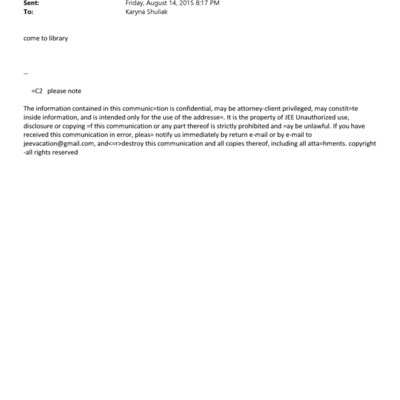 Sent: Friday, August 14, 2015 8:17 PM
To: Karyna Shuliak

come to library

--

=C2 please note

The information contained in this communic=tion is confidential, may be attorney-client privileged, may constit=te inside information, and is intended only for the use of the addresse=. It is the property of JEE Unauthorized use, disclosure or copying =f this communication or any part thereof is strictly prohibited and =ay be unlawful. If you have received this communication in error, pleas= notify us immediately by return e-mail or by e-mail to jeevacation@gmail.com, and<=r>destroy this communication and all copies thereof, including all atta=hments. copyright -all rights reserved